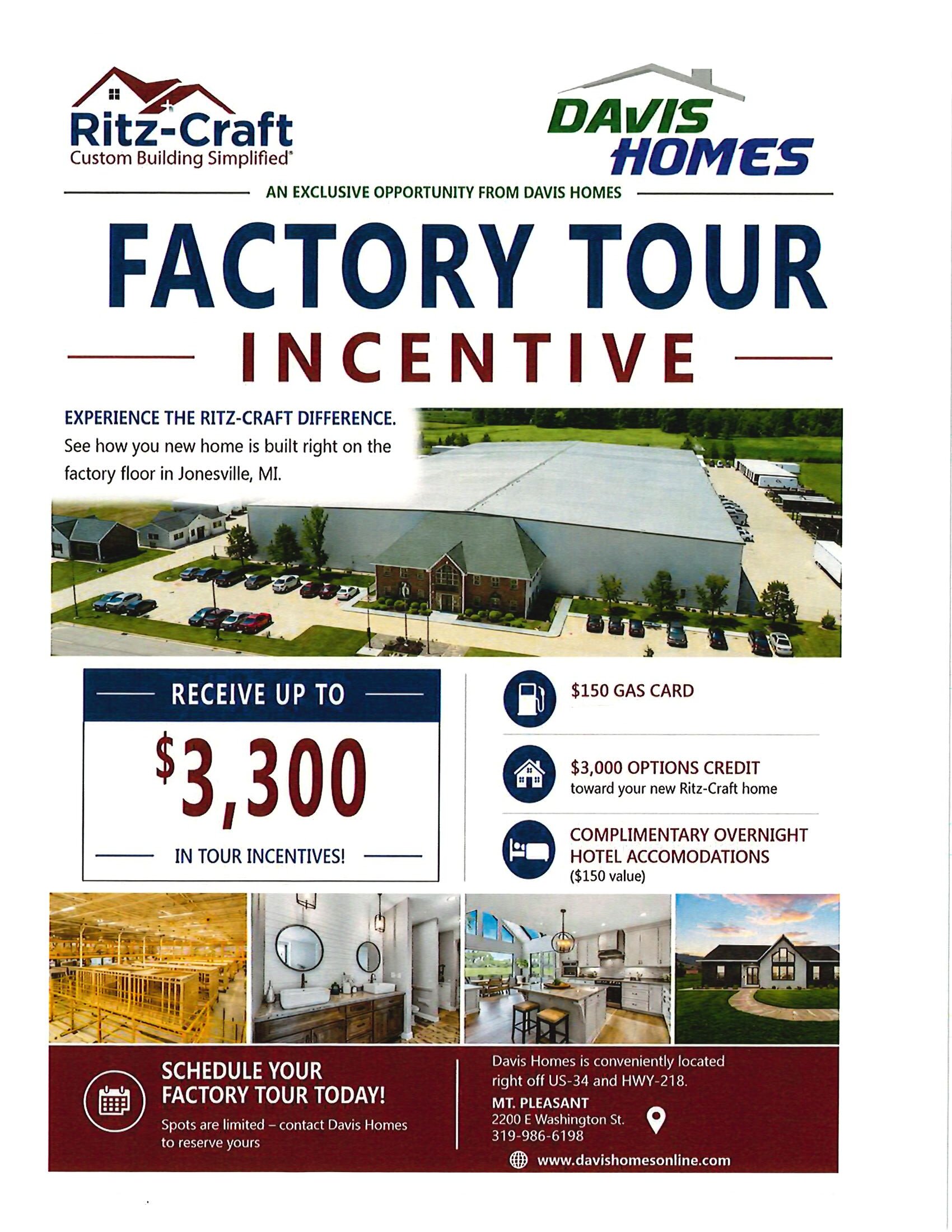 Ritz-Craft
Custom Building Simplified®

DAVIS HOMES

AN EXCLUSIVE OPPORTUNITY FROM DAVIS HOMES

FACTORY TOUR

INCENTIVE

EXPERIENCE THE RITZ-CRAFT DIFFERENCE.
See how you new home is built right on the factory floor in Jonesville, MI.

RECEIVE UP TO

$3,300

IN TOUR INCENTIVES!

$150 GAS CARD

$3,000 OPTIONS CREDIT
toward your new Ritz-Craft home

COMPLIMENTARY OVERNIGHT HOTEL ACCOMODATIONS
($150 value)

SCHEDULE YOUR FACTORY TOUR TODAY!
Spots are limited – contact Davis Homes to reserve yours

Davis Homes is conveniently located right off US-34 and HWY-218.
MT. PLEASANT
2200 E Washington St.
319-986-6198
www.davishomesonline.com